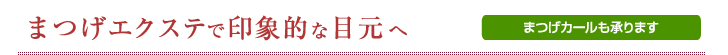 まつげエクステで印象的な目元へ

まつげカールも承ります